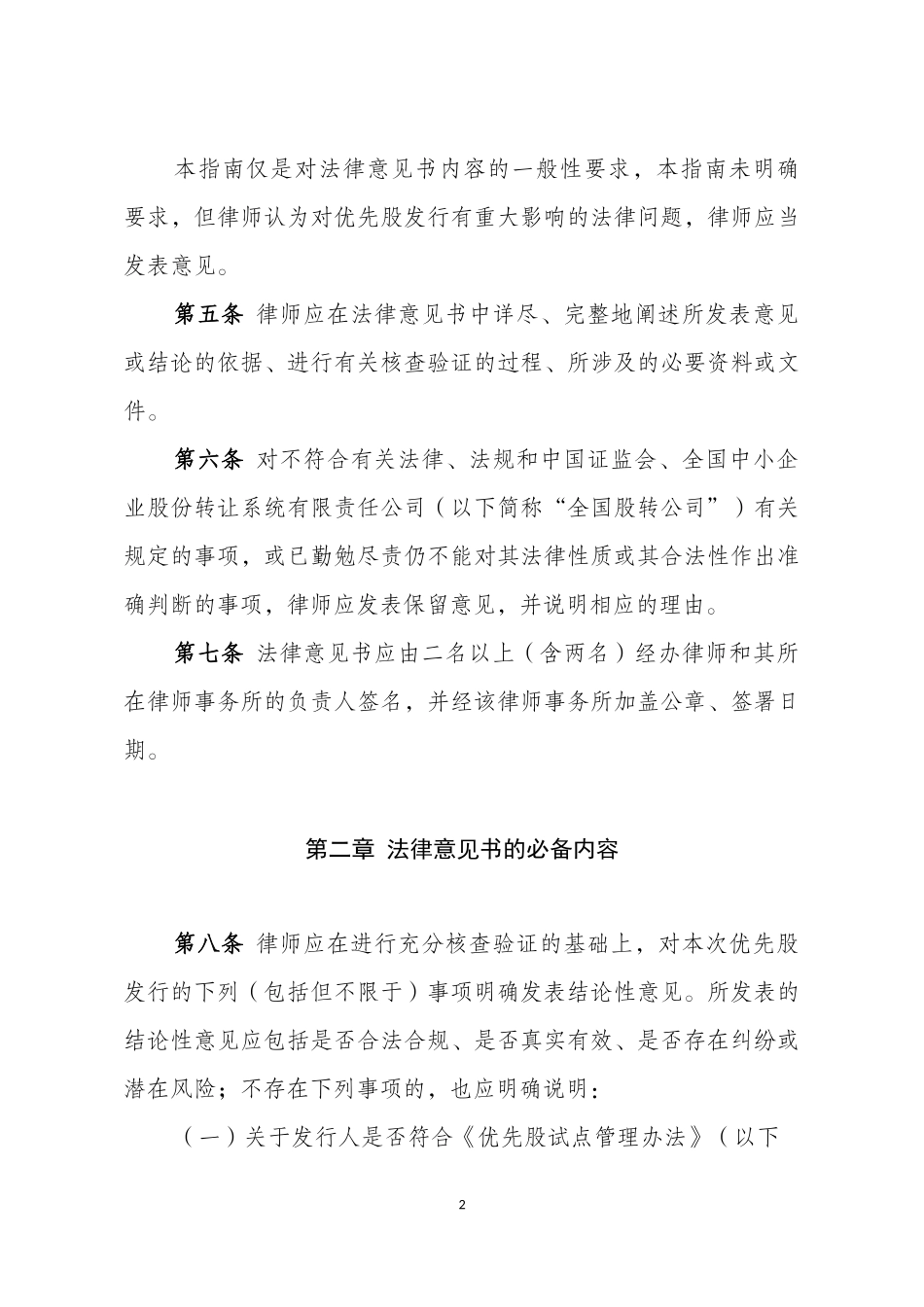 本指南仅是对法律意见书内容的一般性要求，本指南未明确要求，但律师认为对优先股发行有重大影响的法律问题，律师应当发表意见。

第五条 律师应在法律意见书中详尽、完整地阐述所发表意见或结论的依据、进行有关核查验证的过程、所涉及的必要资料或文件。

第六条 对不符合有关法律、法规和中国证监会、全国中小企业股份转让系统有限责任公司（以下简称“全国股转公司”）有关规定的事项，或已勤勉尽责仍不能对其法律性质或其合法性作出准确判断的事项，律师应发表保留意见，并说明相应的理由。

第七条 法律意见书应由二名以上（含两名）经办律师和其所在律师事务所的负责人签名，并经该律师事务所加盖公章、签署日期。

第二章 法律意见书的必备内容

第八条 律师应在进行充分核查验证的基础上，对本次优先股发行的下列（包括但不限于）事项明确发表结论性意见。所发表的结论性意见应包括是否合法合规、是否真实有效、是否存在纠纷或潜在风险；不存在下列事项的，也应明确说明：

（一）关于发行人是否符合《优先股试点管理办法》（以下

2